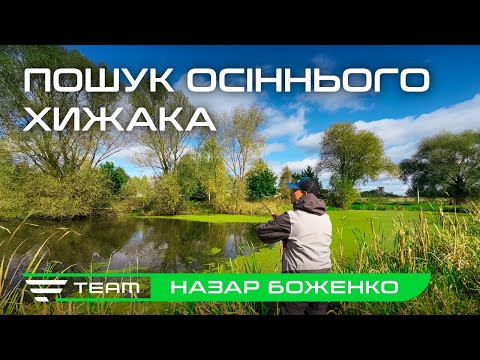 ПОШУК ОСІННЬОГО ХИЖАКА

TEAM НАЗАР БОЖЕНКО